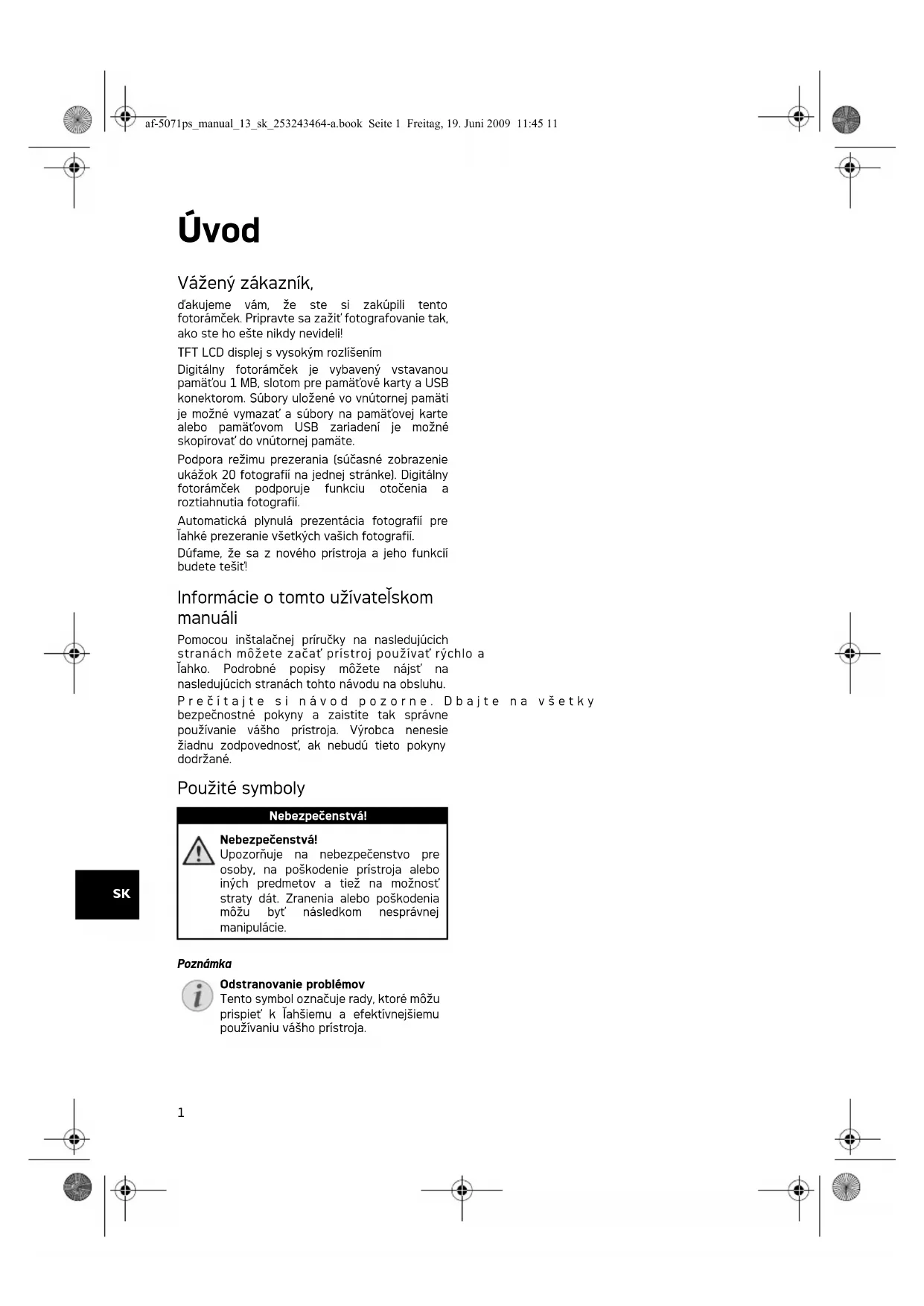 af-5071ps_manual_13_sk_253243464-a.book Seite 1 Freitag, 19. Juni 2009 11:45 11

Úvod

Vážený zákazník,

ďakujeme vám, že ste si zakúpili tento fotorámček. Pripravte sa zažiť fotografovanie tak, ako ste ho ešte nikdy nevideli!

TFT LCD displej s vysokým rozlíšením

Digitálny fotorámček je vybavený vstavanou pamäťou 1 MB, slotom pre pamäťové karty a USB konektorom. Súbory uložené vo vnútornej pamäti je možné vymazať a súbory na pamäťovej karte alebo pamäťovom USB zariadení je možné skopírovať do vnútornej pamäte.

Podpora režimu prezerania (súčasné zobrazenie ukážok 20 fotografií na jednej stránke). Digitálny fotorámček podporuje funkciu otočenia a roztiahnutia fotografií.

Automatická plynulá prezentácia fotografií pre ľahké prezeranie všetkých vašich fotografií.

Dúfame, že sa z nového prístroja a jeho funkcií budete tešiť!

Informácie o tomto užívateľskom manuáli

Pomocou inštalačnej príručky na nasledujúcich stranách môžete začať prístroj používať rýchlo a ľahko. Podrobné popisy môžete nájsť na nasledujúcich stranách tohto návodu na obsluhu.

Prečítajte si návod pozorne. Dbajte na všetky bezpečnostné pokyny a zaistite tak správne používanie vášho prístroja. Výrobca nenesie žiadnu zodpovednosť, ak nebudú tieto pokyny dodržané.

Použité symboly

Nebezpečenstvá!

Nebezpečenstvá!
Upozorňuje na nebezpečenstvo pre osoby, na poškodenie prístroja alebo iných predmetov a tiež na možnosť straty dát. Zranenia alebo poškodenia môžu byť následkom nesprávnej manipulácie.

SK

Poznámka

Odstranovanie problémov
Tento symbol označuje rady, ktoré môžu prispieť k ľahšiemu a efektívnejšiemu používaniu vášho prístroja.

1